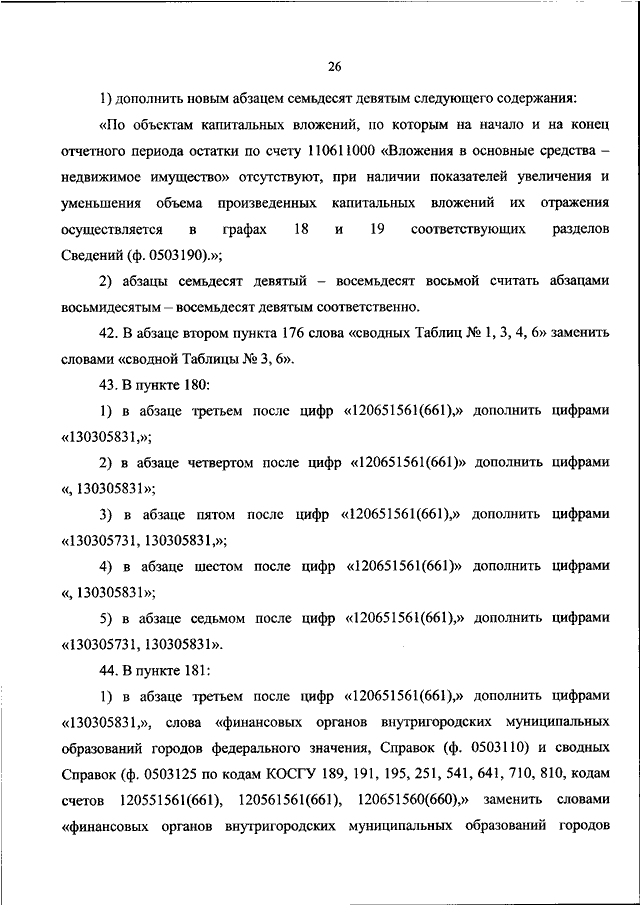 26

1) дополнить новым абзацем семьдесят девятым следующего содержания:

«По объектам капитальных вложений, по которым на начало и на конец отчетного периода остатки по счету 110611000 «Вложения в основные средства – недвижимое имущество» отсутствуют, при наличии показателей увеличения и уменьшения объема произведенных капитальных вложений их отражения осуществляется в графах 18 и 19 соответствующих разделов Сведений (ф. 0503190).»;

2) абзацы семьдесят девятый – восемьдесят восьмой считать абзацами восьмидесятым – восемьдесят девятым соответственно.

42. В абзаце втором пункта 176 слова «сводных Таблиц № 1, 3, 4, 6» заменить словами «сводной Таблицы № 3, 6».

43. В пункте 180:

1) в абзаце третьем после цифр «120651561(661),» дополнить цифрами «130305831,»;

2) в абзаце четвертом после цифр «120651561(661)» дополнить цифрами «, 130305831»;

3) в абзаце пятом после цифр «120651561(661),» дополнить цифрами «130305731, 130305831,»;

4) в абзаце шестом после цифр «120651561(661)» дополнить цифрами «, 130305831»;

5) в абзаце седьмом после цифр «120651561(661),» дополнить цифрами «130305731, 130305831».

44. В пункте 181:

1) в абзаце третьем после цифр «120651561(661),» дополнить цифрами «130305831,», слова «финансовых органов внутригородских муниципальных образований городов федерального значения, Справок (ф. 0503110) и сводных Справок (ф. 0503125 по кодам КОСГУ 189, 191, 195, 251, 541, 641, 710, 810, кодам счетов 120551561(661), 120561561(661), 120651560(660),» заменить словами «финансовых органов внутригородских муниципальных образований городов